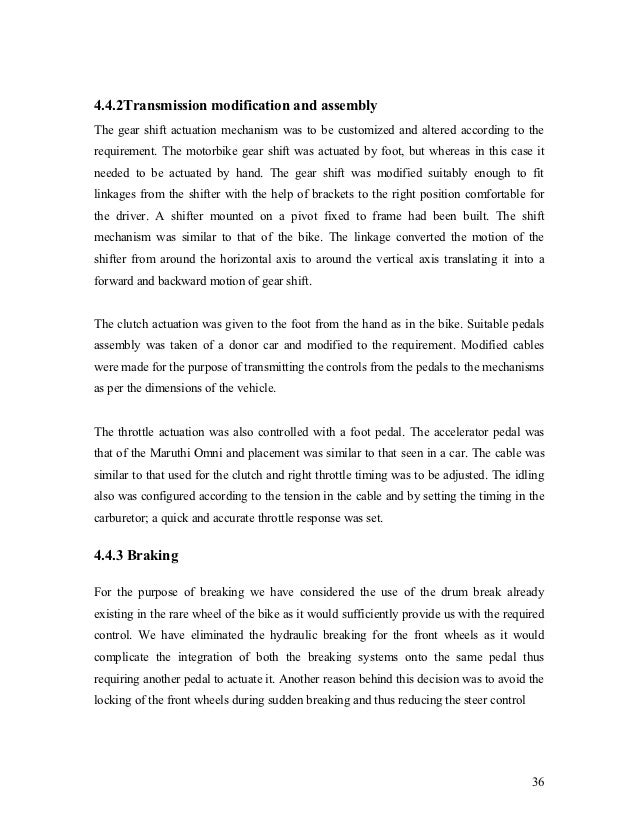 4.4.2Transmission modification and assembly

The gear shift actuation mechanism was to be customized and altered according to the requirement. The motorbike gear shift was actuated by foot, but whereas in this case it needed to be actuated by hand. The gear shift was modified suitably enough to fit linkages from the shifter with the help of brackets to the right position comfortable for the driver. A shifter mounted on a pivot fixed to frame had been built. The shift mechanism was similar to that of the bike. The linkage converted the motion of the shifter from around the horizontal axis to around the vertical axis translating it into a forward and backward motion of gear shift.

The clutch actuation was given to the foot from the hand as in the bike. Suitable pedals assembly was taken of a donor car and modified to the requirement. Modified cables were made for the purpose of transmitting the controls from the pedals to the mechanisms as per the dimensions of the vehicle.

The throttle actuation was also controlled with a foot pedal. The accelerator pedal was that of the Maruthi Omni and placement was similar to that seen in a car. The cable was similar to that used for the clutch and right throttle timing was to be adjusted. The idling also was configured according to the tension in the cable and by setting the timing in the carburetor; a quick and accurate throttle response was set.

4.4.3 Braking

For the purpose of breaking we have considered the use of the drum break already existing in the rare wheel of the bike as it would sufficiently provide us with the required control. We have eliminated the hydraulic breaking for the front wheels as it would complicate the integration of both the breaking systems onto the same pedal thus requiring another pedal to actuate it. Another reason behind this decision was to avoid the locking of the front wheels during sudden breaking and thus reducing the steer control

36